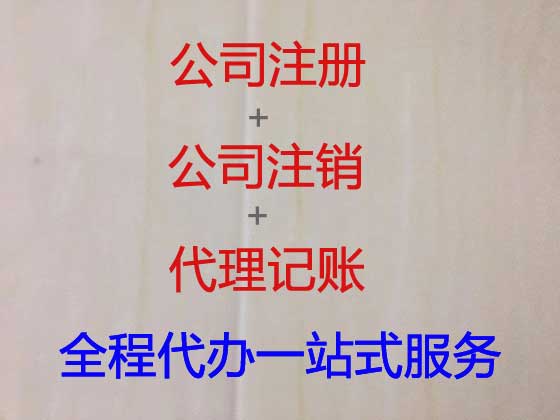 公司注册
+
公司注销
+
代理记账
全程代办一站式服务